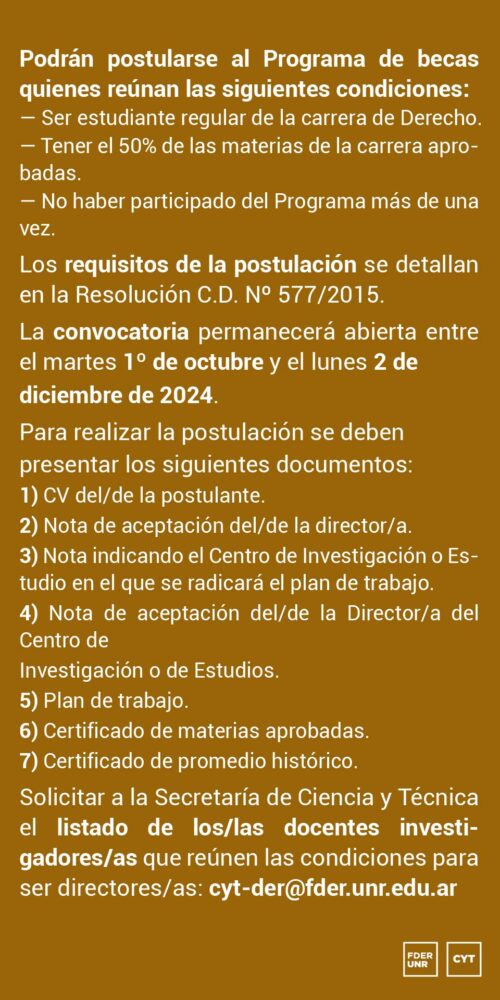 Podrán postularse al Programa de becas quienes reúnan las siguientes condiciones:
— Ser estudiante regular de la carrera de Derecho.
— Tener el 50% de las materias de la carrera aprobadas.
— No haber participado del Programa más de una vez.

Los requisitos de la postulación se detallan en la Resolución C.D. Nº 577/2015.

La convocatoria permanecerá abierta entre el martes 1º de octubre y el lunes 2 de diciembre de 2024.

Para realizar la postulación se deben presentar los siguientes documentos:
1) CV del/de la postulante.
2) Nota de aceptación del/de la director/a.
3) Nota indicando el Centro de Investigación o Estudio en el que se radicará el plan de trabajo.
4) Nota de aceptación del/de la Director/a del Centro de
Investigación o de Estudios.
5) Plan de trabajo.
6) Certificado de materias aprobadas.
7) Certificado de promedio histórico.

Solicitar a la Secretaría de Ciencia y Técnica el listado de los/las docentes investigadores/as que reúnen las condiciones para ser directores/as: cyt-der@fder.unr.edu.ar

FDER UNR CYT